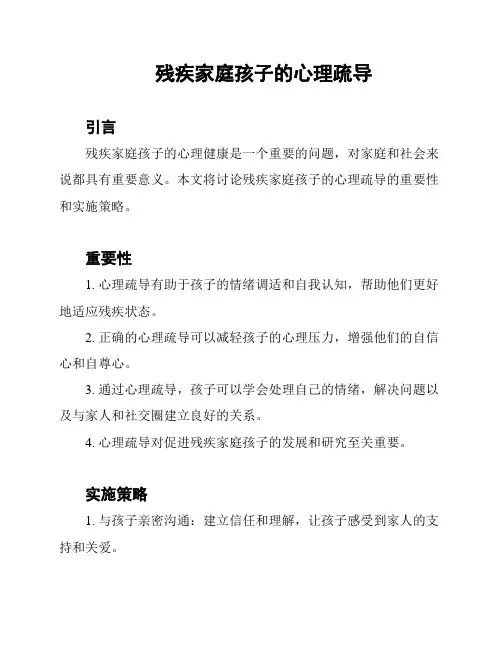 残疾家庭孩子的心理疏导

引言

残疾家庭孩子的心理健康是一个重要的问题，对家庭和社会来说都具有重要意义。本文将讨论残疾家庭孩子的心理疏导的重要性和实施策略。

重要性

1. 心理疏导有助于孩子的情绪调适和自我认知，帮助他们更好地适应残疾状态。

2. 正确的心理疏导可以减轻孩子的心理压力，增强他们的自信心和自尊心。

3. 通过心理疏导，孩子可以学会处理自己的情绪，解决问题以及与家人和社交圈建立良好的关系。

4. 心理疏导对促进残疾家庭孩子的发展和研究至关重要。

实施策略

1. 与孩子亲密沟通：建立信任和理解，让孩子感受到家人的支持和关爱。